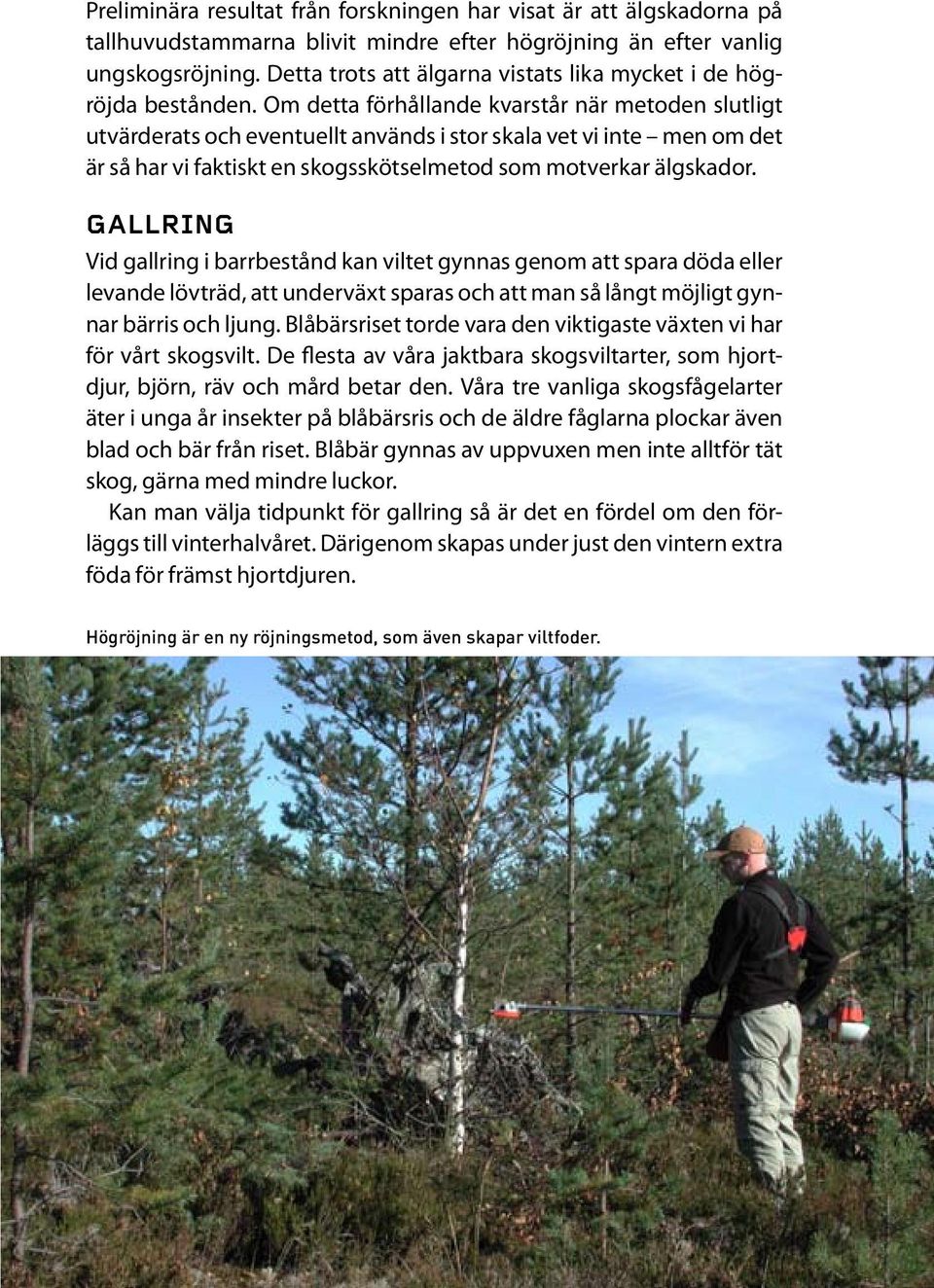 Preliminära resultat från forskningen har visat är att älgskadorna på tallhuvudstammarna blivit mindre efter högröjning än efter vanlig ungskogsröjning. Detta trots att älgarna vistats lika mycket i de högröjda bestånden. Om detta förhållande kvarstår när metoden slutligt utvärderats och eventuellt används i stor skala vet vi inte – men om det är så har vi faktiskt en skogsskötselmetod som motverkar älgskador.

GALLRING

Vid gallring i barrbestånd kan viltet gynnas genom att spara döda eller levande lövträd, att underväxt sparas och att man så långt möjligt gynnar bärris och ljung. Blåbärsriset torde vara den viktigaste växten vi har för vårt skogsvilt. De flesta av våra jaktbara skogsviltarter, som hjortdjur, björn, räv och mård betar den. Våra tre vanliga skogsfågelarter äter i unga år insekter på blåbärsris och de äldre fåglarna plockar även blad och bär från riset. Blåbär gynnas av uppvuxen men inte alltför tät skog, gärna med mindre luckor.

Kan man välja tidpunkt för gallring så är det en fördel om den förläggs till vinterhalvåret. Därigenom skapas under just den vintern extra föda för främst hjortdjuren.

Högröjning är en ny röjningsmetod, som även skapar viltfoder.